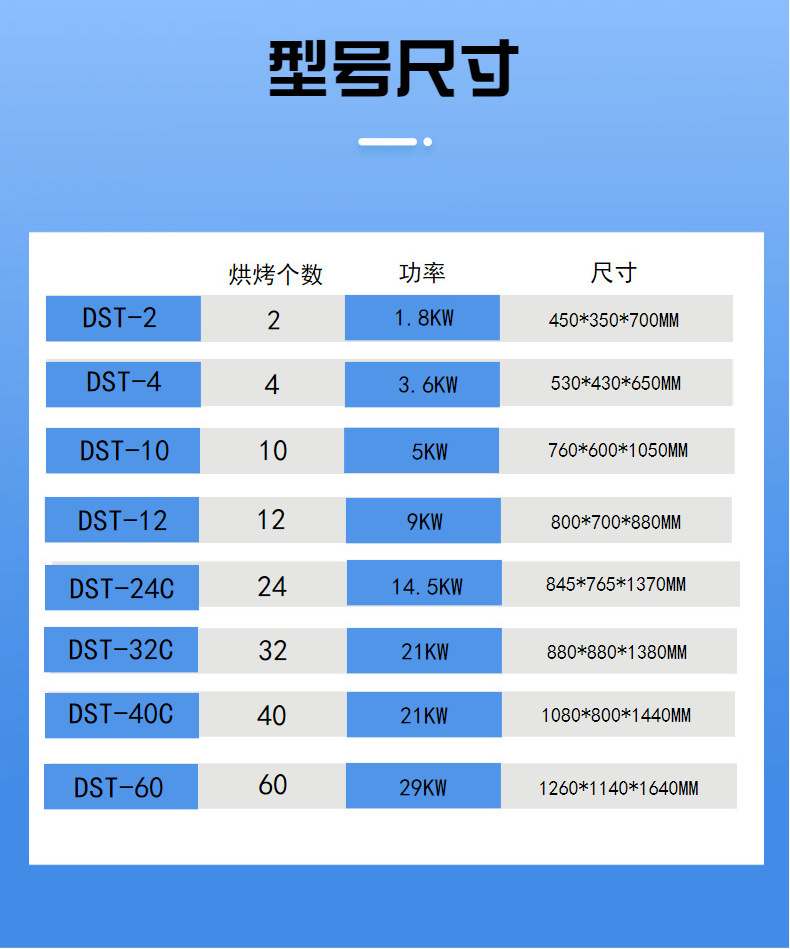 型号尺寸

|  | 烘烤个数 | 功率 | 尺寸 |
|---|---|---|---|
| DST-2 | 2 | 1.8KW | 450*350*700MM |
| DST-4 | 4 | 3.6KW | 530*430*650MM |
| DST-10 | 10 | 5KW | 760*600*1050MM |
| DST-12 | 12 | 9KW | 800*700*880MM |
| DST-24C | 24 | 14.5KW | 845*765*1370MM |
| DST-32C | 32 | 21KW | 880*880*1380MM |
| DST-40C | 40 | 21KW | 1080*800*1440MM |
| DST-60 | 60 | 29KW | 1260*1140*1640MM |